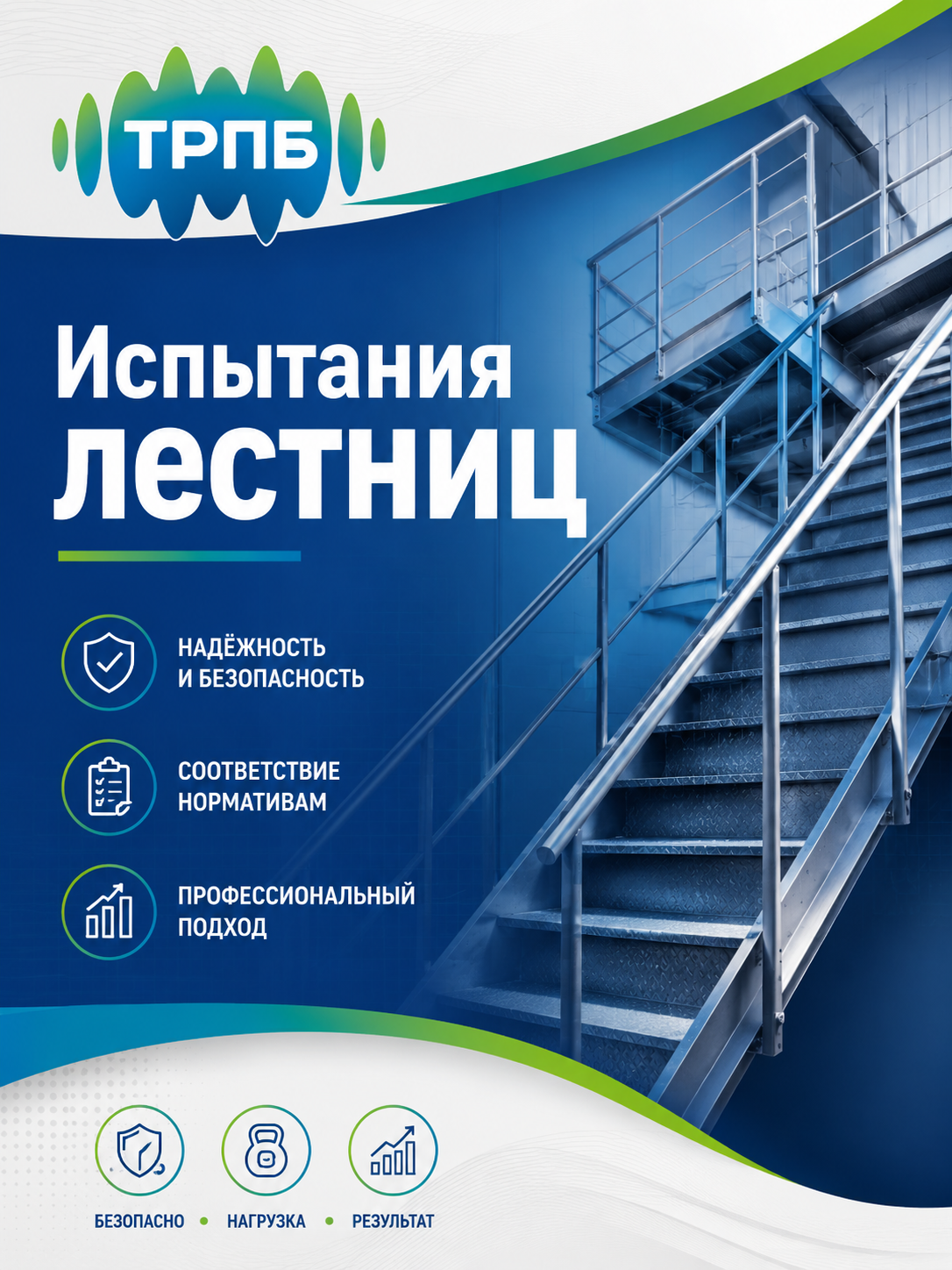 ТРПБ

Испытания лестниц

НАДЁЖНОСТЬ И БЕЗОПАСНОСТЬ

СООТВЕТСТВИЕ НОРМАТИВАМ

ПРОФЕССИОНАЛЬНЫЙ ПОДХОД

БЕЗОПАСНО • НАГРУЗКА • РЕЗУЛЬТАТ